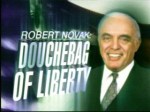 ROBERT NOVAK:
DOUCHEBAG OF LIBERTY